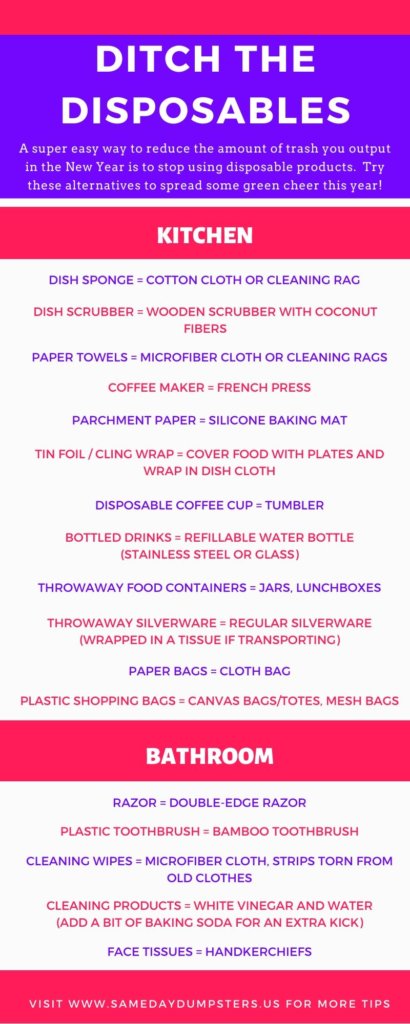 DITCH THE DISPOSABLES

A super easy way to reduce the amount of trash you output in the New Year is to stop using disposable products. Try these alternatives to spread some green cheer this year!

KITCHEN

DISH SPONGE = COTTON CLOTH OR CLEANING RAG

DISH SCRUBBER = WOODEN SCRUBBER WITH COCONUT FIBERS

PAPER TOWELS = MICROFIBER CLOTH OR CLEANING RAGS

COFFEE MAKER = FRENCH PRESS

PARCHMENT PAPER = SILICONE BAKING MAT

TIN FOIL / CLING WRAP = COVER FOOD WITH PLATES AND WRAP IN DISH CLOTH

DISPOSABLE COFFEE CUP = TUMBLER

BOTTLED DRINKS = REFILLABLE WATER BOTTLE (STAINLESS STEEL OR GLASS)

THROWAWAY FOOD CONTAINERS = JARS, LUNCHBOXES

THROWAWAY SILVERWARE = REGULAR SILVERWARE (WRAPPED IN A TISSUE IF TRANSPORTING)

PAPER BAGS = CLOTH BAG

PLASTIC SHOPPING BAGS = CANVAS BAGS/TOTES, MESH BAGS

BATHROOM

RAZOR = DOUBLE-EDGE RAZOR

PLASTIC TOOTHBRUSH = BAMBOO TOOTHBRUSH

CLEANING WIPES = MICROFIBER CLOTH, STRIPS TORN FROM OLD CLOTHES

CLEANING PRODUCTS = WHITE VINEGAR AND WATER (ADD A BIT OF BAKING SODA FOR AN EXTRA KICK)

FACE TISSUES = HANDKERCHIEFS

VISIT WWW.SAMEDAYDUMPSTERS.US FOR MORE TIPS